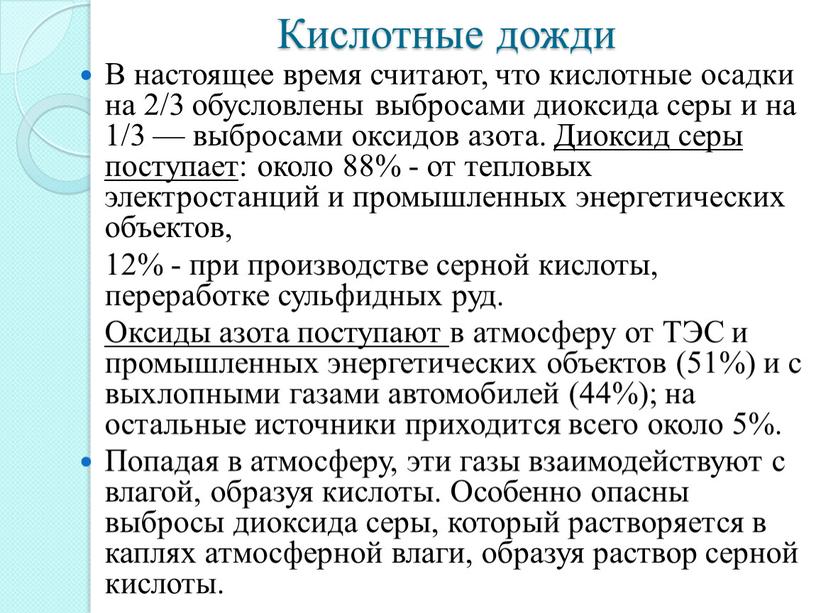 Кислотные дожди

В настоящее время считают, что кислотные осадки на 2/3 обусловлены выбросами диоксида серы и на 1/3 — выбросами оксидов азота. Диоксид серы поступает: около 88% - от тепловых электростанций и промышленных энергетических объектов,

12% - при производстве серной кислоты, переработке сульфидных руд.

Оксиды азота поступают в атмосферу от ТЭС и промышленных энергетических объектов (51%) и с выхлопными газами автомобилей (44%); на остальные источники приходится всего около 5%.

Попадая в атмосферу, эти газы взаимодействуют с влагой, образуя кислоты. Особенно опасны выбросы диоксида серы, который растворяется в каплях атмосферной влаги, образуя раствор серной кислоты.